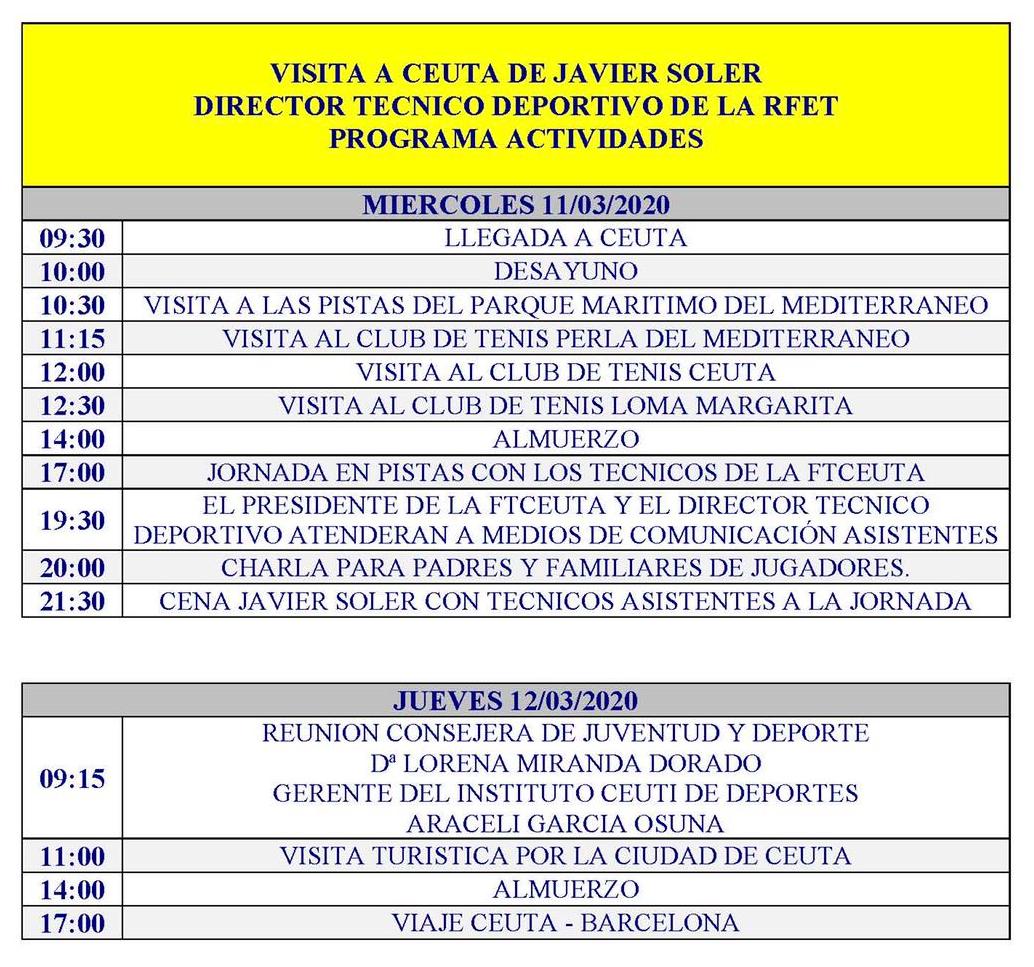 VISITA A CEUTA DE JAVIER SOLER
DIRECTOR TECNICO DEPORTIVO DE LA RFET
PROGRAMA ACTIVIDADES

| MIERCOLES 11/03/2020 | |
|---|---|
| 09:30 | LLEGADA A CEUTA |
| 10:00 | DESAYUNO |
| 10:30 | VISITA A LAS PISTAS DEL PARQUE MARITIMO DEL MEDITERRANEO |
| 11:15 | VISITA AL CLUB DE TENIS PERLA DEL MEDITERRANEO |
| 12:00 | VISITA AL CLUB DE TENIS CEUTA |
| 12:30 | VISITA AL CLUB DE TENIS LOMA MARGARITA |
| 14:00 | ALMUERZO |
| 17:00 | JORNADA EN PISTAS CON LOS TECNICOS DE LA FTCEUTA |
| 19:30 | EL PRESIDENTE DE LA FTCEUTA Y EL DIRECTOR TECNICO DEPORTIVO ATENDERAN A MEDIOS DE COMUNICACIÓN ASISTENTES |
| 20:00 | CHARLA PARA PADRES Y FAMILIARES DE JUGADORES. |
| 21:30 | CENA JAVIER SOLER CON TECNICOS ASISTENTES A LA JORNADA |

| JUEVES 12/03/2020 | |
|---|---|
| 09:15 | REUNION CONSEJERA DE JUVENTUD Y DEPORTE Dª LORENA MIRANDA DORADO GERENTE DEL INSTITUTO CEUTI DE DEPORTES ARACELI GARCIA OSUNA |
| 11:00 | VISITA TURISTICA POR LA CIUDAD DE CEUTA |
| 14:00 | ALMUERZO |
| 17:00 | VIAJE CEUTA - BARCELONA |